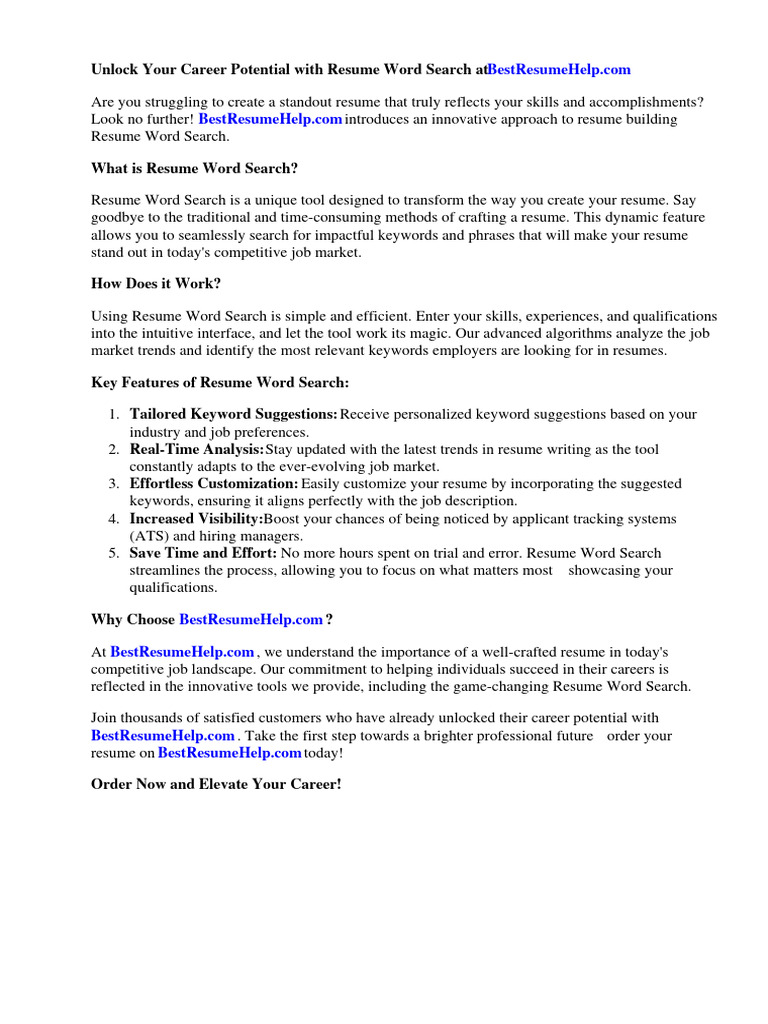 Unlock Your Career Potential with Resume Word Search atBestResumeHelp.com

Are you struggling to create a standout resume that truly reflects your skills and accomplishments? Look no further! BestResumeHelp.com introduces an innovative approach to resume building Resume Word Search.

What is Resume Word Search?

Resume Word Search is a unique tool designed to transform the way you create your resume. Say goodbye to the traditional and time-consuming methods of crafting a resume. This dynamic feature allows you to seamlessly search for impactful keywords and phrases that will make your resume stand out in today's competitive job market.

How Does it Work?

Using Resume Word Search is simple and efficient. Enter your skills, experiences, and qualifications into the intuitive interface, and let the tool work its magic. Our advanced algorithms analyze the job market trends and identify the most relevant keywords employers are looking for in resumes.

Key Features of Resume Word Search:

1. Tailored Keyword Suggestions: Receive personalized keyword suggestions based on your industry and job preferences.
2. Real-Time Analysis: Stay updated with the latest trends in resume writing as the tool constantly adapts to the ever-evolving job market.
3. Effortless Customization: Easily customize your resume by incorporating the suggested keywords, ensuring it aligns perfectly with the job description.
4. Increased Visibility: Boost your chances of being noticed by applicant tracking systems (ATS) and hiring managers.
5. Save Time and Effort: No more hours spent on trial and error. Resume Word Search streamlines the process, allowing you to focus on what matters most showcasing your qualifications.

Why Choose BestResumeHelp.com ?

At BestResumeHelp.com , we understand the importance of a well-crafted resume in today's competitive job landscape. Our commitment to helping individuals succeed in their careers is reflected in the innovative tools we provide, including the game-changing Resume Word Search.

Join thousands of satisfied customers who have already unlocked their career potential with BestResumeHelp.com . Take the first step towards a brighter professional future order your resume on BestResumeHelp.com today!

Order Now and Elevate Your Career!